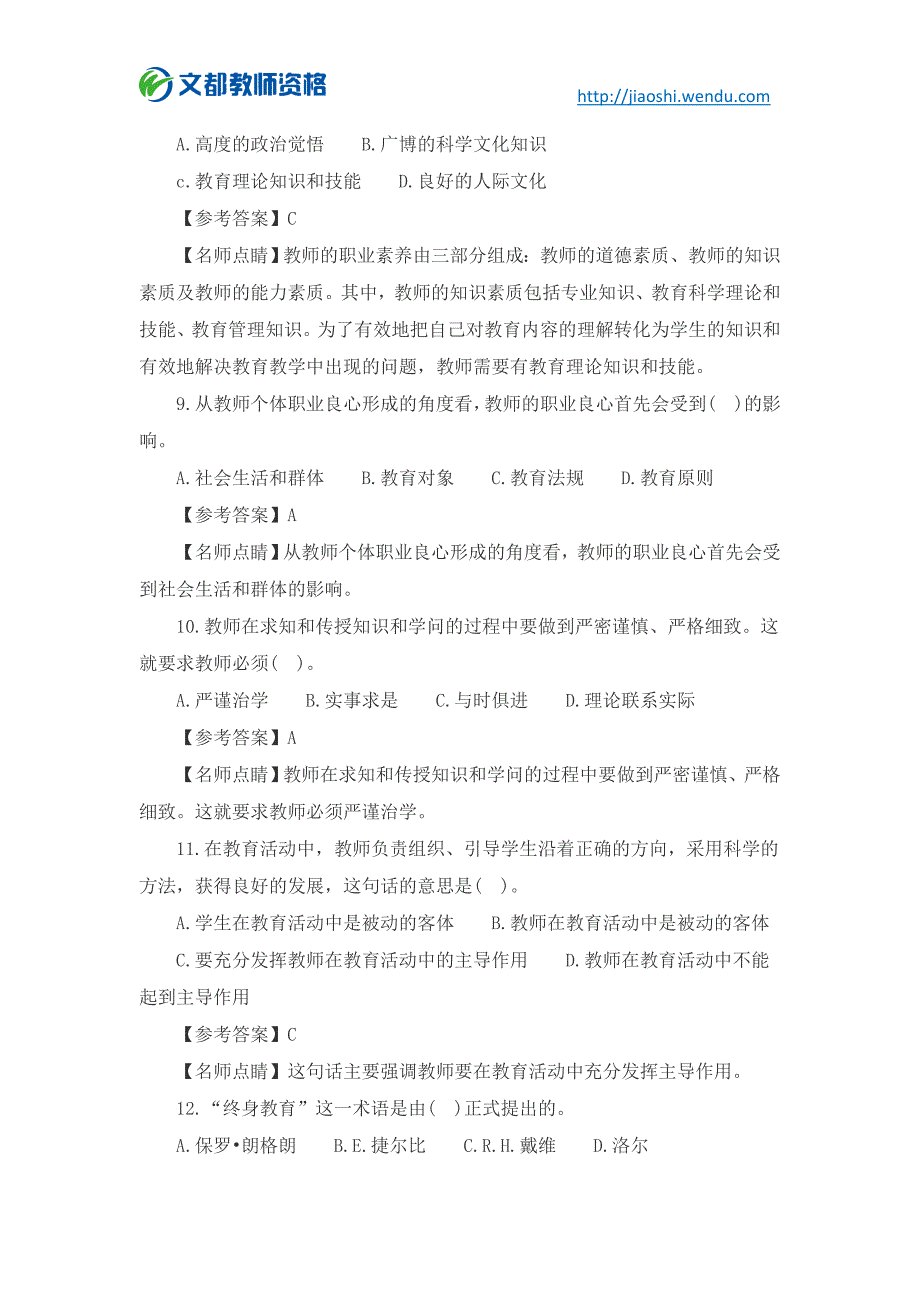 文都教师资格

http://jiaoshi.wendu.com

A.高度的政治觉悟　　B.广博的科学文化知识

c.教育理论知识和技能　　D.良好的人际文化

【参考答案】C

【名师点睛】教师的职业素养由三部分组成：教师的道德素质、教师的知识素质及教师的能力素质。其中，教师的知识素质包括专业知识、教育科学理论和技能、教育管理知识。为了有效地把自己对教育内容的理解转化为学生的知识和有效地解决教育教学中出现的问题，教师需要有教育理论知识和技能。

9.从教师个体职业良心形成的角度看，教师的职业良心首先会受到(　)的影响。

A.社会生活和群体　　B.教育对象　　C.教育法规　　D.教育原则

【参考答案】A

【名师点睛】从教师个体职业良心形成的角度看，教师的职业良心首先会受到社会生活和群体的影响。

10.教师在求知和传授知识和学问的过程中要做到严密谨慎、严格细致。这就要求教师必须(　)。

A.严谨治学　　B.实事求是　　C.与时俱进　　D.理论联系实际

【参考答案】A

【名师点睛】教师在求知和传授知识和学问的过程中要做到严密谨慎、严格细致。这就要求教师必须严谨治学。

11.在教育活动中，教师负责组织、引导学生沿着正确的方向，采用科学的方法，获得良好的发展，这句话的意思是(　)。

A.学生在教育活动中是被动的客体　　B.教师在教育活动中是被动的客体

C.要充分发挥教师在教育活动中的主导作用　　D.教师在教育活动中不能起到主导作用

【参考答案】C

【名师点睛】这句话主要强调教师要在教育活动中充分发挥主导作用。

12.“终身教育”这一术语是由(　)正式提出的。

A.保罗•朗格朗　　B.E.捷尔比　　C.R.H.戴维　　D.洛尔